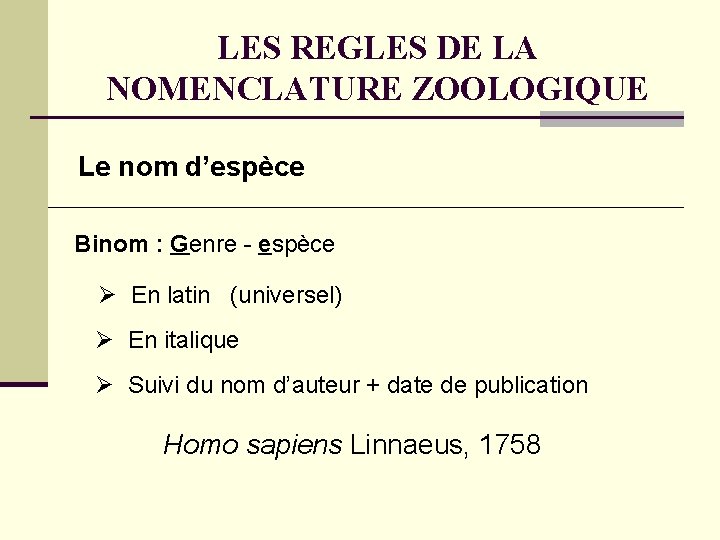 LES REGLES DE LA NOMENCLATURE ZOOLOGIQUE

Le nom d'espèce

Binom : Genre - espèce

➢ En latin (universel)

➢ En italique

➢ Suivi du nom d'auteur + date de publication

Homo sapiens Linnaeus, 1758